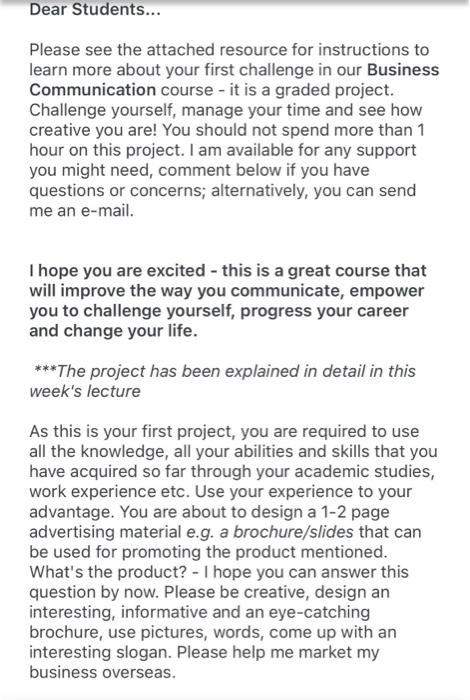 Dear Students...

Please see the attached resource for instructions to learn more about your first challenge in our Business Communication course - it is a graded project. Challenge yourself, manage your time and see how creative you are! You should not spend more than 1 hour on this project. I am available for any support you might need, comment below if you have questions or concerns; alternatively, you can send me an e-mail.

I hope you are excited - this is a great course that will improve the way you communicate, empower you to challenge yourself, progress your career and change your life.

***The project has been explained in detail in this week's lecture

As this is your first project, you are required to use all the knowledge, all your abilities and skills that you have acquired so far through your academic studies, work experience etc. Use your experience to your advantage. You are about to design a 1-2 page advertising material e.g. a brochure/slides that can be used for promoting the product mentioned. What's the product? - I hope you can answer this question by now. Please be creative, design an interesting, informative and an eye-catching brochure, use pictures, words, come up with an interesting slogan. Please help me market my business overseas.